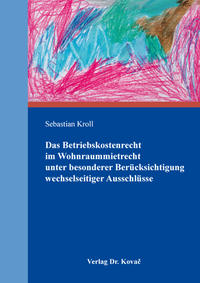 Sebastian Kroll

Das Betriebskostenrecht im Wohnraummietrecht unter besonderer Berücksichtigung wechselseitiger Ausschlüsse

Verlag Dr. Kovač